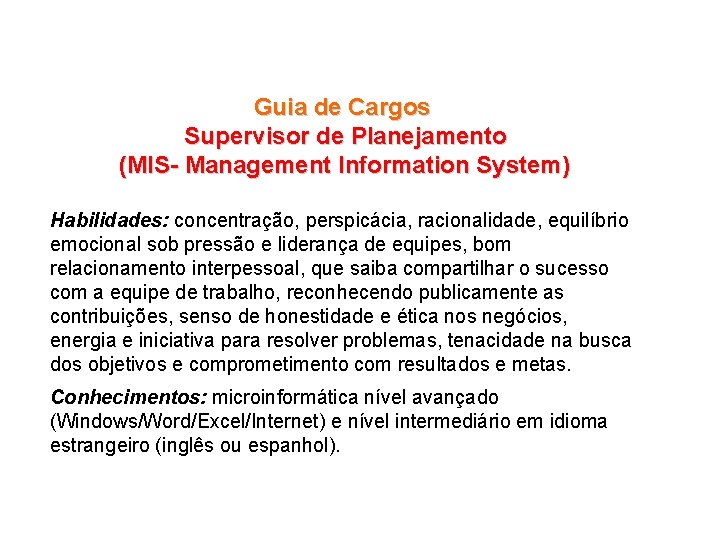 Guia de Cargos
Supervisor de Planejamento
(MIS- Management Information System)

Habilidades: concentração, perspicácia, racionalidade, equilíbrio emocional sob pressão e liderança de equipes, bom relacionamento interpessoal, que saiba compartilhar o sucesso com a equipe de trabalho, reconhecendo publicamente as contribuições, senso de honestidade e ética nos negócios, energia e iniciativa para resolver problemas, tenacidade na busca dos objetivos e comprometimento com resultados e metas.

Conhecimentos: microinformática nível avançado (Windows/Word/Excel/Internet) e nível intermediário em idioma estrangeiro (inglês ou espanhol).